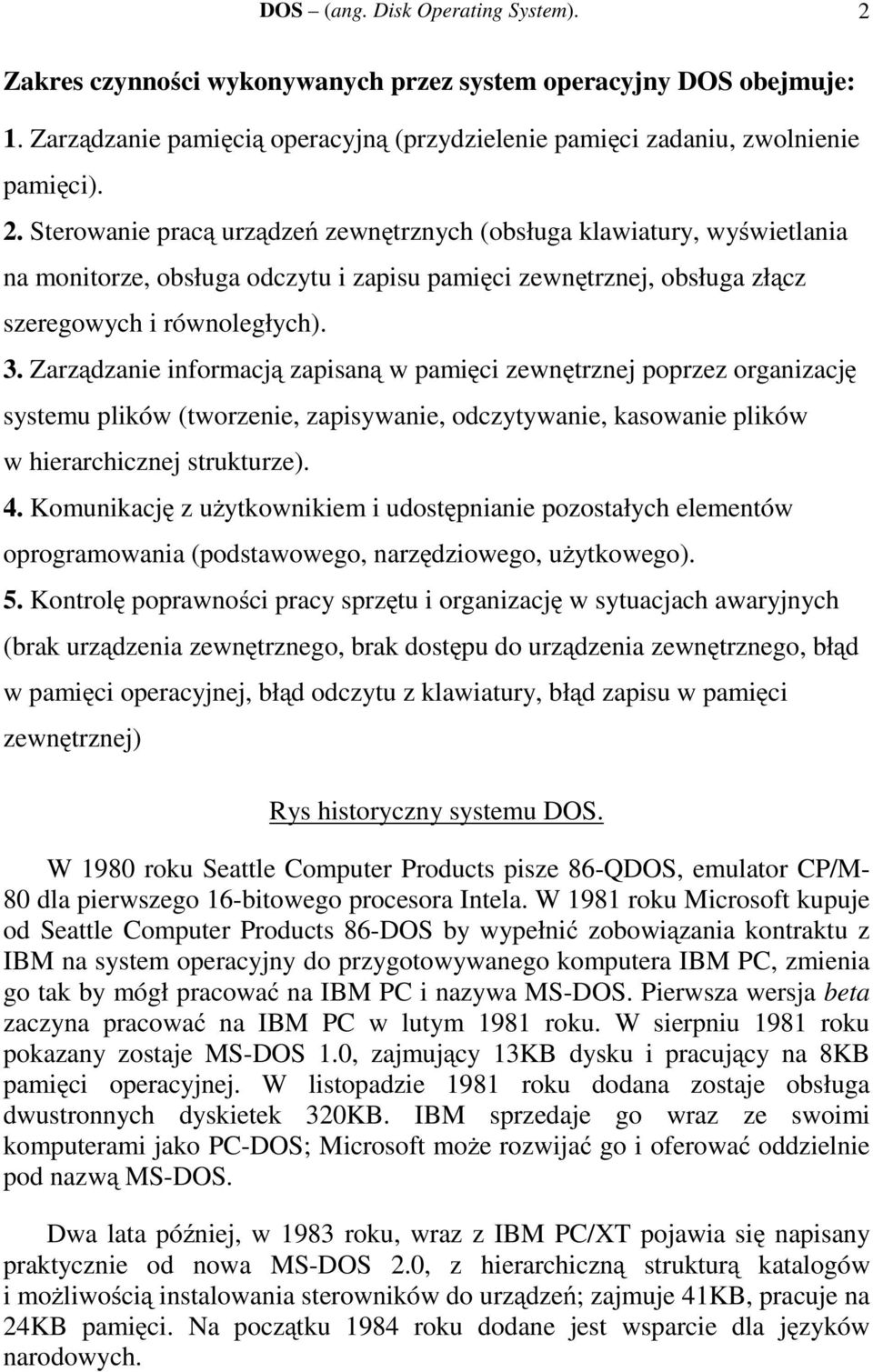 DOS – (ang. Disk Operating System). 2

Zakres czynności wykonywanych przez system operacyjny DOS obejmuje:

1. Zarządzanie pamięcią operacyjną (przydzielenie pamięci zadaniu, zwolnienie pamięci).

2. Sterowanie pracą urządzeń zewnętrznych (obsługa klawiatury, wyświetlania na monitorze, obsługa odczytu i zapisu pamięci zewnętrznej, obsługa złącz szeregowych i równoległych).

3. Zarządzanie informacją zapisaną w pamięci zewnętrznej poprzez organizację systemu plików (tworzenie, zapisywanie, odczytywanie, kasowanie plików w hierarchicznej strukturze).

4. Komunikację z użytkownikiem i udostępnianie pozostałych elementów oprogramowania (podstawowego, narzędziowego, użytkowego).

5. Kontrolę poprawności pracy sprzętu i organizację w sytuacjach awaryjnych (brak urządzenia zewnętrznego, brak dostępu do urządzenia zewnętrznego, błąd w pamięci operacyjnej, błąd odczytu z klawiatury, błąd zapisu w pamięci zewnętrznej)

Rys historyczny systemu DOS.

W 1980 roku Seattle Computer Products pisze 86-QDOS, emulator CP/M-80 dla pierwszego 16-bitowego procesora Intela. W 1981 roku Microsoft kupuje od Seattle Computer Products 86-DOS by wypełnić zobowiązania kontraktu z IBM na system operacyjny do przygotowywanego komputera IBM PC, zmienia go tak by mógł pracować na IBM PC i nazywa MS-DOS. Pierwsza wersja beta zaczyna pracować na IBM PC w lutym 1981 roku. W sierpniu 1981 roku pokazany zostaje MS-DOS 1.0, zajmujący 13KB dysku i pracujący na 8KB pamięci operacyjnej. W listopadzie 1981 roku dodana zostaje obsługa dwustronnych dyskietek 320KB. IBM sprzedaje go wraz ze swoimi komputerami jako PC-DOS; Microsoft może rozwijać go i oferować oddzielnie pod nazwą MS-DOS.

Dwa lata później, w 1983 roku, wraz z IBM PC/XT pojawia się napisany praktycznie od nowa MS-DOS 2.0, z hierarchiczną strukturą katalogów i możliwością instalowania sterowników do urządzeń; zajmuje 41KB, pracuje na 24KB pamięci. Na początku 1984 roku dodane jest wsparcie dla języków narodowych.